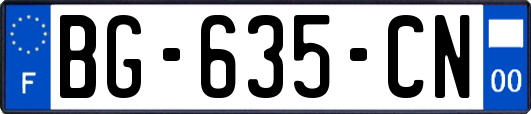 F
BG-635-CN
00